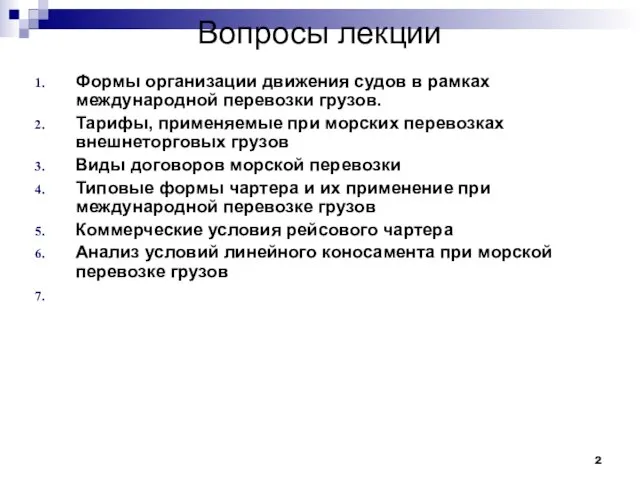 Вопросы лекции

1. Формы организации движения судов в рамках международной перевозки грузов.
2. Тарифы, применяемые при морских перевозках внешнеторговых грузов
3. Виды договоров морской перевозки
4. Типовые формы чартера и их применение при международной перевозке грузов
5. Коммерческие условия рейсового чартера
6. Анализ условий линейного коносамента при морской перевозке грузов
7.

2